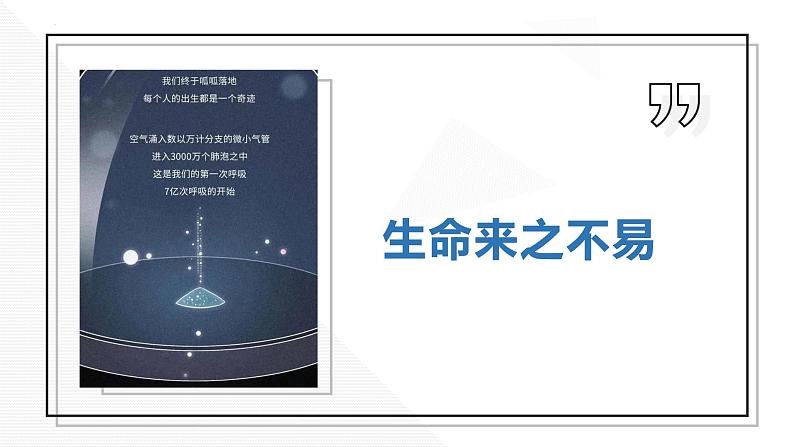 我们终于呱呱落地
每个人的出生都是一个奇迹

空气涌入数以万计分支的微小气管
进入3000万个肺泡之中
这是我们的第一次呼吸
7亿次呼吸的开始

”

生命来之不易